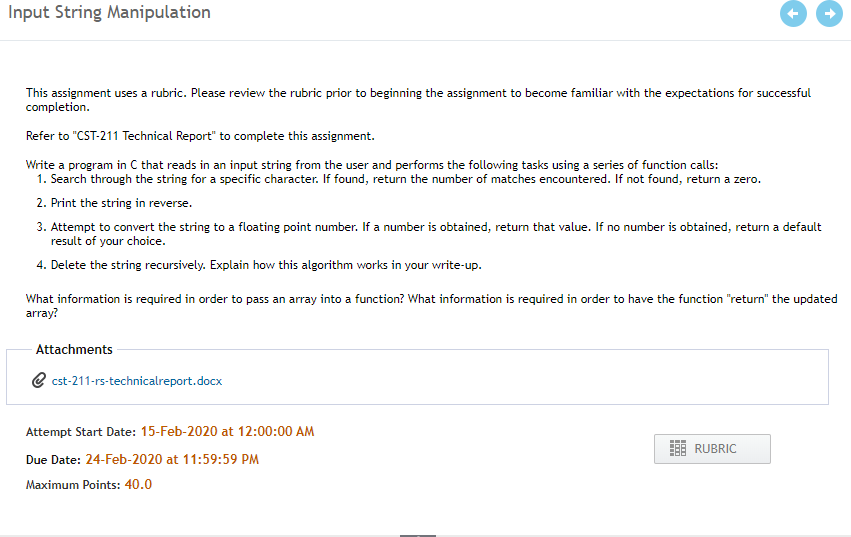 Input String Manipulation

This assignment uses a rubric. Please review the rubric prior to beginning the assignment to become familiar with the expectations for successful completion.

Refer to "CST-211 Technical Report" to complete this assignment.

Write a program in C that reads in an input string from the user and performs the following tasks using a series of function calls:
1. Search through the string for a specific character. If found, return the number of matches encountered. If not found, return a zero.
2. Print the string in reverse.
3. Attempt to convert the string to a floating point number. If a number is obtained, return that value. If no number is obtained, return a default result of your choice.
4. Delete the string recursively. Explain how this algorithm works in your write-up.

What information is required in order to pass an array into a function? What information is required in order to have the function "return" the updated array?

Attachments

cst-211-rs-technicalreport.docx

Attempt Start Date: 15-Feb-2020 at 12:00:00 AM

Due Date: 24-Feb-2020 at 11:59:59 PM

Maximum Points: 40.0

RUBRIC